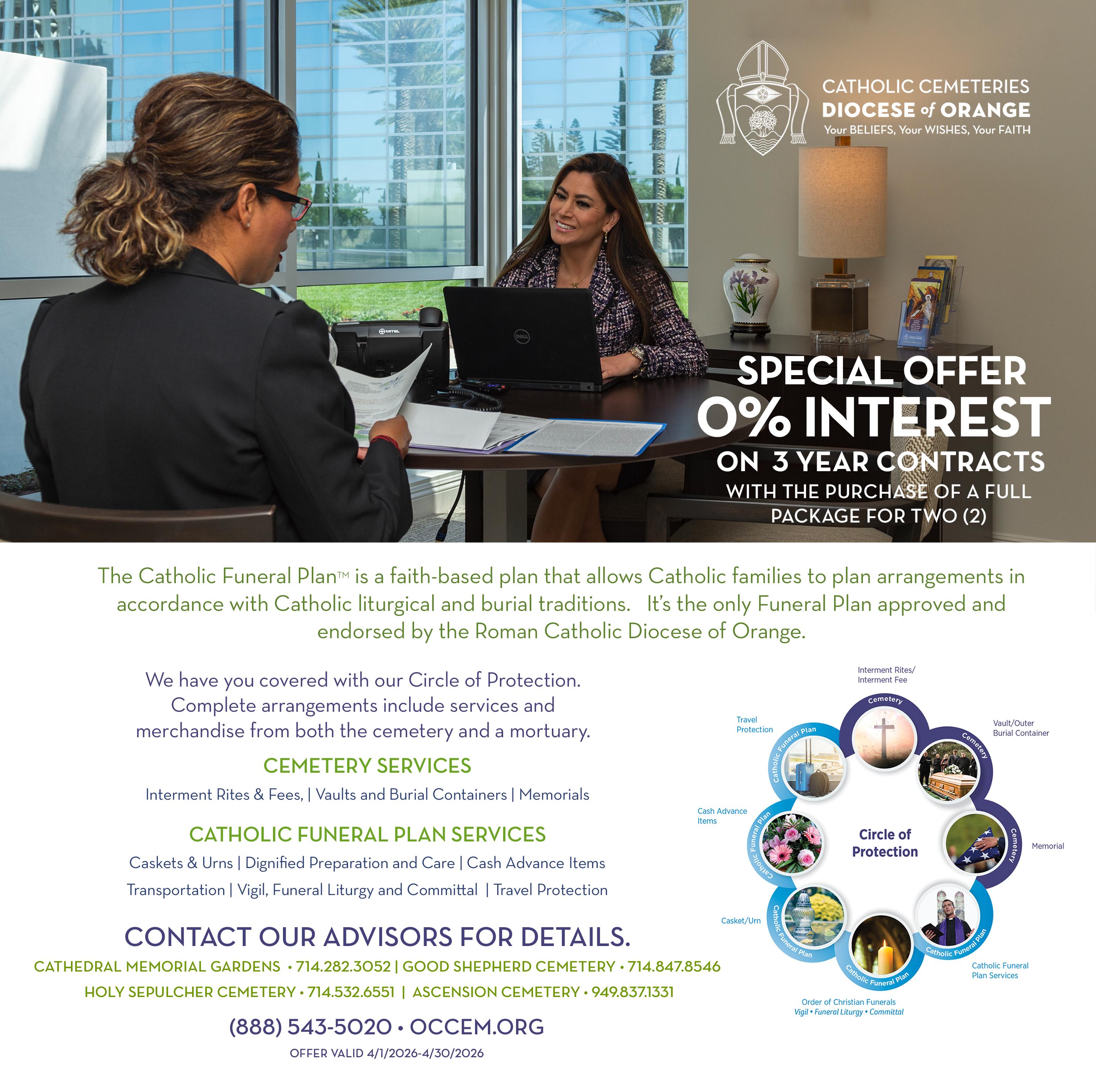 CATHOLIC CEMETERIES
DIOCESE of ORANGE
Your BELIEFS, Your WISHES, Your FAITH

SPECIAL OFFER
0% INTEREST
ON 3 YEAR CONTRACTS
WITH THE PURCHASE OF A FULL PACKAGE FOR TWO (2)

The Catholic Funeral Plan™ is a faith-based plan that allows Catholic families to plan arrangements in accordance with Catholic liturgical and burial traditions. It's the only Funeral Plan approved and endorsed by the Roman Catholic Diocese of Orange.

We have you covered with our Circle of Protection. Complete arrangements include services and merchandise from both the cemetery and a mortuary.

CEMETERY SERVICES

Interment Rites & Fees, | Vaults and Burial Containers | Memorials

CATHOLIC FUNERAL PLAN SERVICES

Caskets & Urns | Dignified Preparation and Care | Cash Advance Items
Transportation | Vigil, Funeral Liturgy and Committal | Travel Protection

CONTACT OUR ADVISORS FOR DETAILS.

CATHEDRAL MEMORIAL GARDENS • 714.282.3052 | GOOD SHEPHERD CEMETERY • 714.847.8546
HOLY SEPULCHER CEMETERY • 714.532.6551 | ASCENSION CEMETERY • 949.837.1331

(888) 543-5020 • OCCEM.ORG

OFFER VALID 4/1/2026-4/30/2026

Interment Rites/
Interment Fee
Cemetery
Vault/Outer
Burial Container
Cemetery
Memorial
Cemetery
Catholic Funeral
Plan Services
Catholic Funeral Plan
Order of Christian Funerals
Vigil • Funeral Liturgy • Committal
Catholic Funeral Plan
Casket/Urn
Catholic Funeral Plan
Cash Advance
Items
Catholic Funeral Plan
Travel
Protection
Catholic Funeral Plan
Circle of
Protection